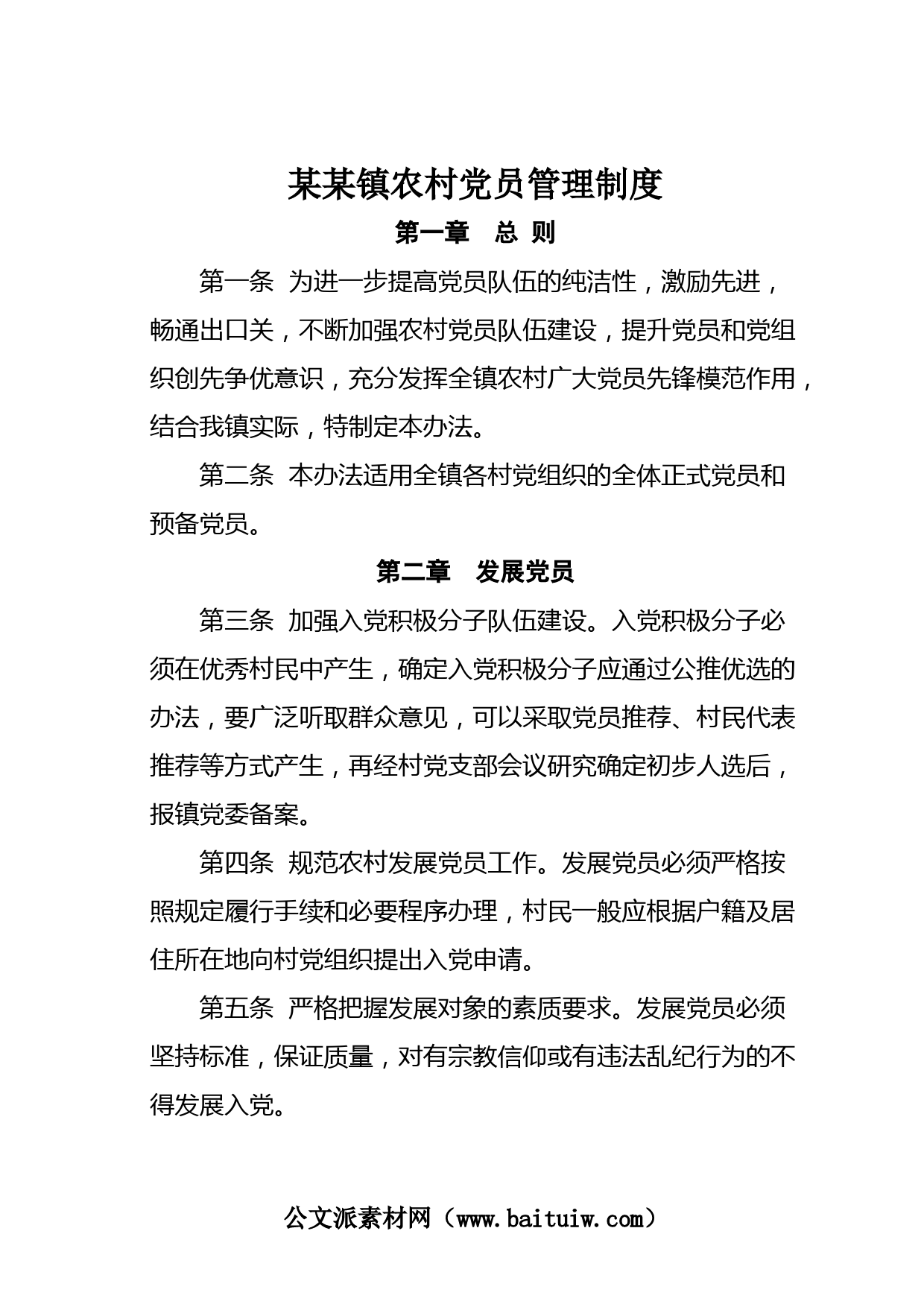 某某镇农村党员管理制度

第一章　总 则

第一条 为进一步提高党员队伍的纯洁性，激励先进，畅通出口关，不断加强农村党员队伍建设，提升党员和党组织创先争优意识，充分发挥全镇农村广大党员先锋模范作用，结合我镇实际，特制定本办法。

第二条 本办法适用全镇各村党组织的全体正式党员和预备党员。

第二章　发展党员

第三条 加强入党积极分子队伍建设。入党积极分子必须在优秀村民中产生，确定入党积极分子应通过公推优选的办法，要广泛听取群众意见，可以采取党员推荐、村民代表推荐等方式产生，再经村党支部会议研究确定初步人选后，报镇党委备案。

第四条 规范农村发展党员工作。发展党员必须严格按照规定履行手续和必要程序办理，村民一般应根据户籍及居住所在地向村党组织提出入党申请。

第五条 严格把握发展对象的素质要求。发展党员必须坚持标准，保证质量，对有宗教信仰或有违法乱纪行为的不得发展入党。

公文派素材网（www.baituiw.com）